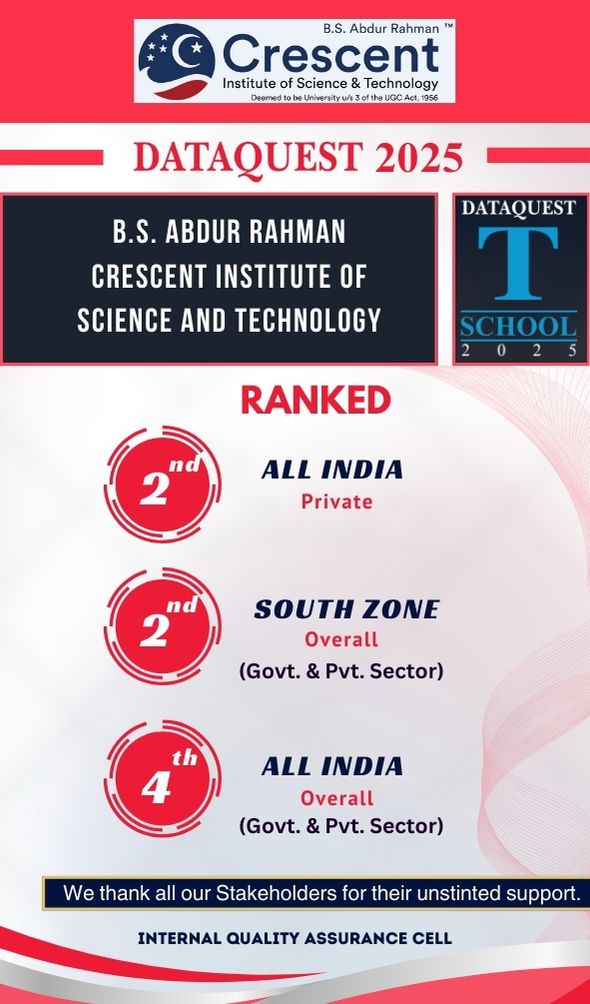 B.S. Abdur Rahman ™
Crescent
Institute of Science & Technology
Deemed to be University u/s 3 of the UGC Act, 1956

DATAQUEST 2025

B.S. ABDUR RAHMAN CRESCENT INSTITUTE OF SCIENCE AND TECHNOLOGY

DATAQUEST
T
SCHOOL
2025

RANKED

2nd
ALL INDIA
Private

2nd
SOUTH ZONE
Overall
(Govt. & Pvt. Sector)

4th
ALL INDIA
Overall
(Govt. & Pvt. Sector)

We thank all our Stakeholders for their unstinted support.

INTERNAL QUALITY ASSURANCE CELL